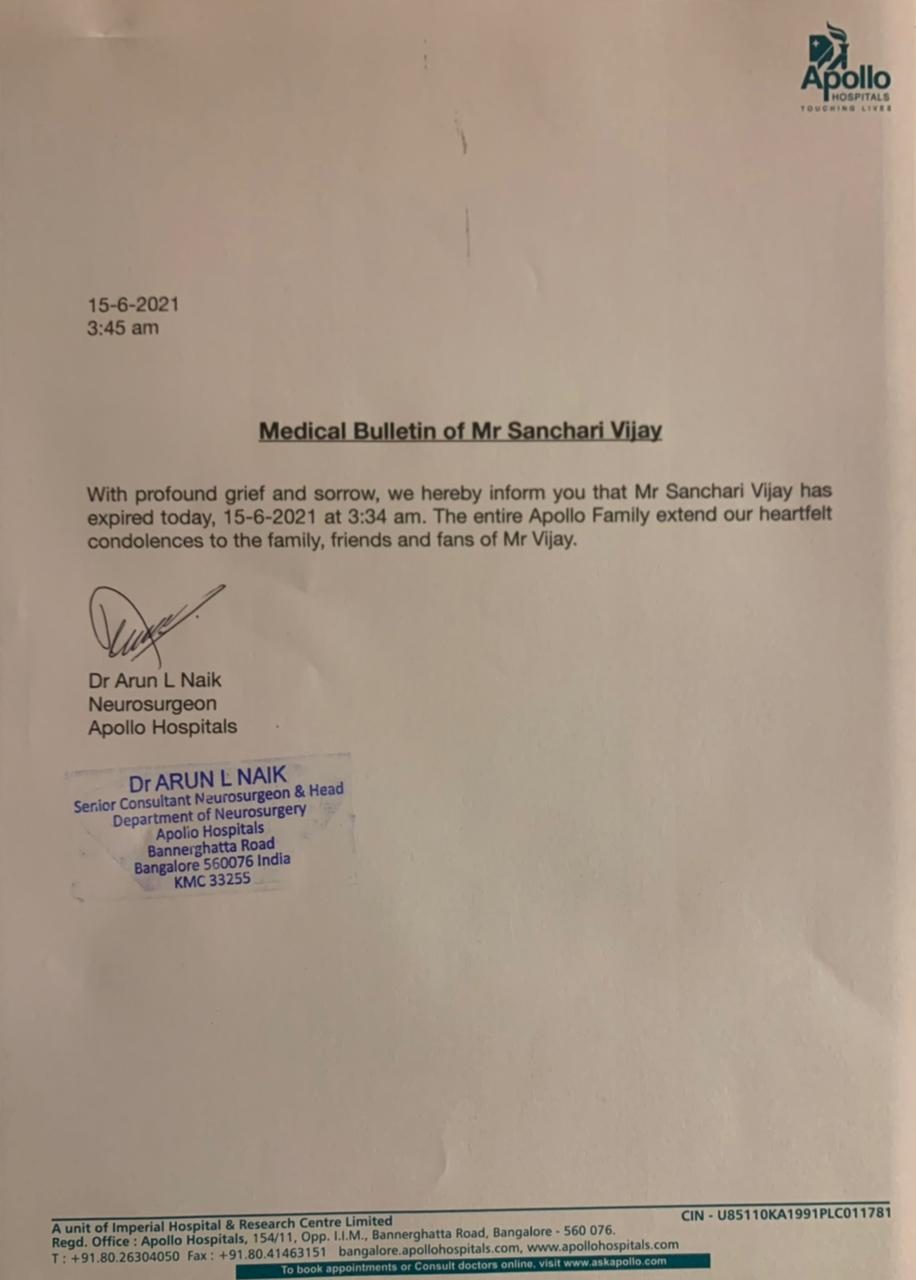 Apollo
HOSPITALS
TOUCHING LIVES

15-6-2021
3:45 am

Medical Bulletin of Mr Sanchari Vijay

With profound grief and sorrow, we hereby inform you that Mr Sanchari Vijay has expired today, 15-6-2021 at 3:34 am. The entire Apollo Family extend our heartfelt condolences to the family, friends and fans of Mr Vijay.

Dr Arun L Naik
Neurosurgeon
Apollo Hospitals

Dr ARUN L NAIK
Senior Consultant Neurosurgeon & Head
Department of Neurosurgery
Apollo Hospitals
Bannerghatta Road
Bangalore 560076 India
KMC 33255

A unit of Imperial Hospital & Research Centre Limited
Regd. Office : Apollo Hospitals, 154/11, Opp. I.I.M., Bannerghatta Road, Bangalore - 560 076.
T : +91.80.26304050 Fax : +91.80.41463151 bangalore.apollohospitals.com, www.apollohospitals.com
CIN - U85110KA1991PLC011781
To book appointments or Consult doctors online, visit www.askapollo.com